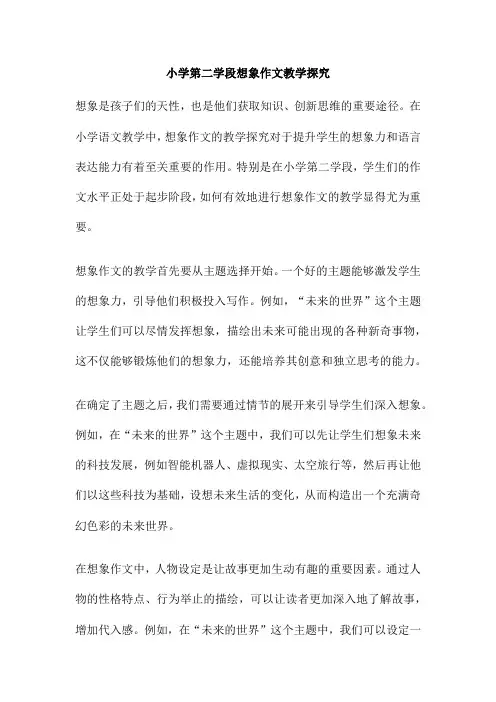 小学第二学段想象作文教学探究

想象是孩子们的天性，也是他们获取知识、创新思维的重要途径。在小学语文教学中，想象作文的教学探究对于提升学生的想象力和语言表达能力有着至关重要的作用。特别是在小学第二学段，学生们的作文水平正处于起步阶段，如何有效地进行想象作文的教学显得尤为重要。

想象作文的教学首先要从主题选择开始。一个好的主题能够激发学生的想象力，引导他们积极投入写作。例如，“未来的世界”这个主题让学生们可以尽情发挥想象，描绘出未来可能出现的各种新奇事物，这不仅能够锻炼他们的想象力，还能培养其创意和独立思考的能力。

在确定了主题之后，我们需要通过情节的展开来引导学生们深入想象。例如，在“未来的世界”这个主题中，我们可以先让学生们想象未来的科技发展，例如智能机器人、虚拟现实、太空旅行等，然后再让他们以这些科技为基础，设想未来生活的变化，从而构造出一个充满奇幻色彩的未来世界。

在想象作文中，人物设定是让故事更加生动有趣的重要因素。通过人物的性格特点、行为举止的描绘，可以让读者更加深入地了解故事，增加代入感。例如，在“未来的世界”这个主题中，我们可以设定一